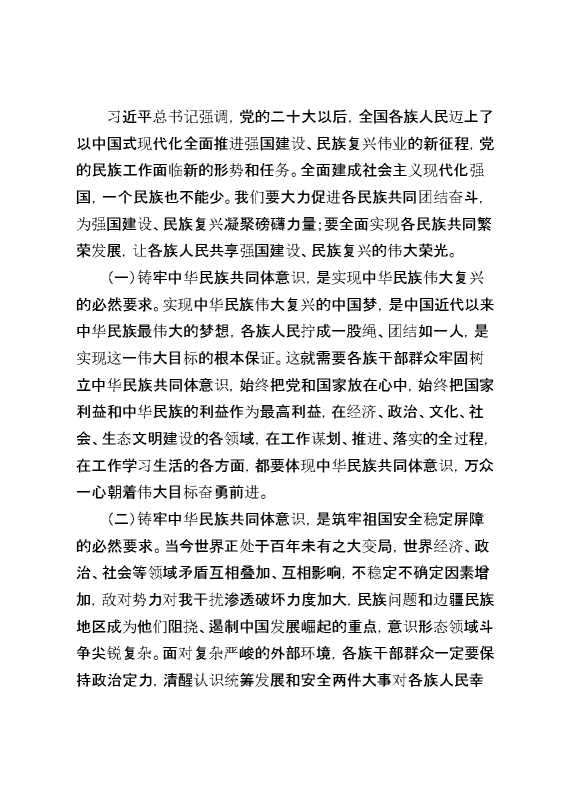 习近平总书记强调，党的二十大以后，全国各族人民迈上了以中国式现代化全面推进强国建设、民族复兴伟业的新征程，党的民族工作面临新的形势和任务。全面建成社会主义现代化强国，一个民族也不能少。我们要大力促进各民族共同团结奋斗，为强国建设、民族复兴凝聚磅礴力量；要全面实现各民族共同繁荣发展，让各族人民共享强国建设、民族复兴的伟大荣光。

（一）铸牢中华民族共同体意识，是实现中华民族伟大复兴的必然要求。实现中华民族伟大复兴的中国梦，是中国近代以来中华民族最伟大的梦想，各族人民拧成一股绳、团结如一人，是实现这一伟大目标的根本保证。这就需要各族干部群众牢固树立中华民族共同体意识，始终把党和国家放在心中，始终把国家利益和中华民族的利益作为最高利益，在经济、政治、文化、社会、生态文明建设的各领域，在工作谋划、推进、落实的全过程，在工作学习生活的各方面，都要体现中华民族共同体意识，万众一心朝着伟大目标奋勇前进。

（二）铸牢中华民族共同体意识，是筑牢祖国安全稳定屏障的必然要求。当今世界正处于百年未有之大变局，世界经济、政治、社会等领域矛盾互相叠加、互相影响，不稳定不确定因素增加，敌对势力对我干扰渗透破坏力度加大，民族问题和边疆民族地区成为他们阻挠、遏制中国发展崛起的重点，意识形态领域斗争尖锐复杂。面对复杂严峻的外部环境，各族干部群众一定要保持政治定力，清醒认识统筹发展和安全两件大事对各族人民幸